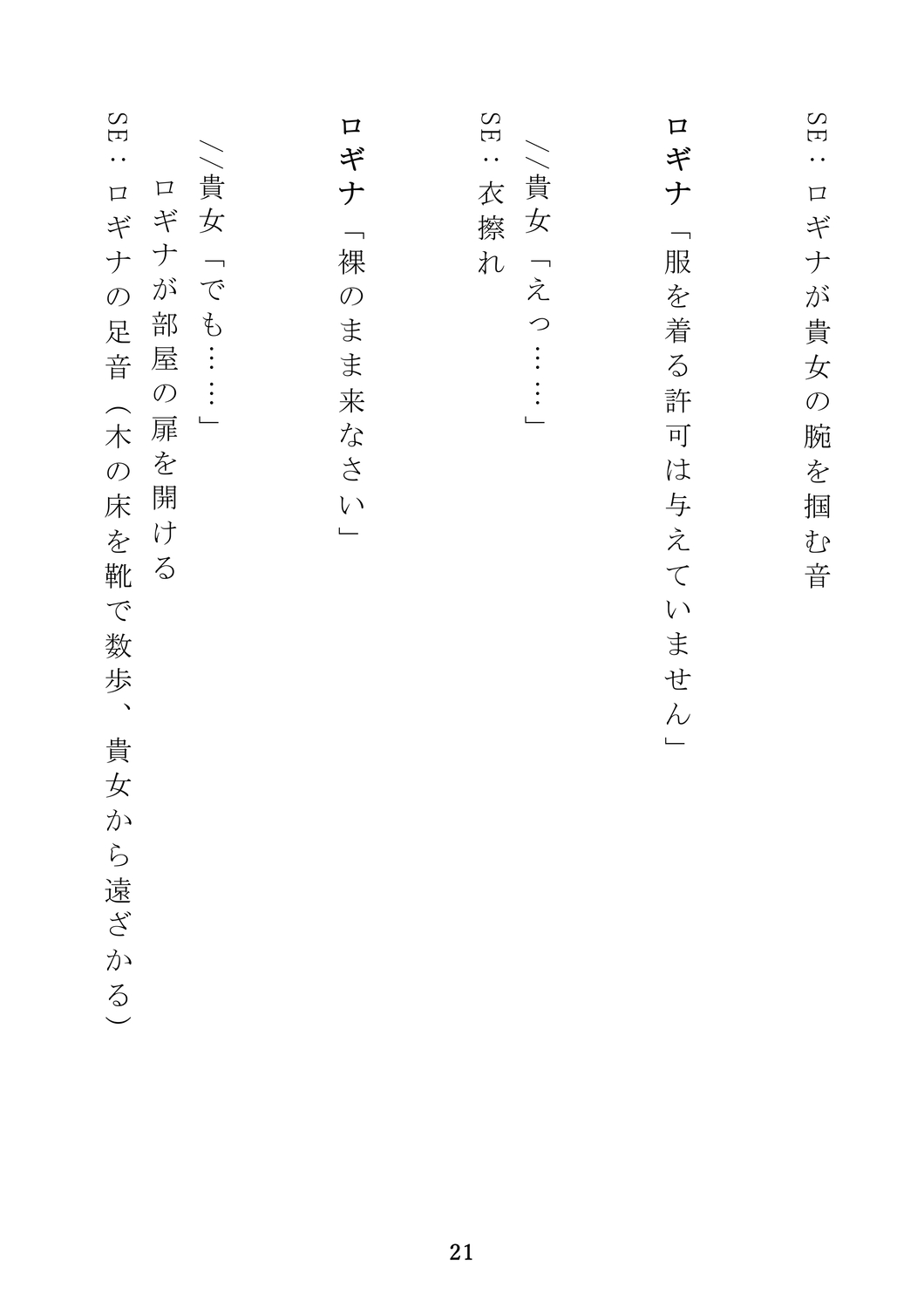 SE：ロギナが貴女の腕を掴む音

ロギナ「服を着る許可は与えていません」

//貴女「えっ……」

SE：衣擦れ

ロギナ「裸のまま来なさい」

//貴女「でも……」

ロギナが部屋の扉を開ける

SE：ロギナの足音（木の床を靴で数歩、貴女から遠ざかる）

21